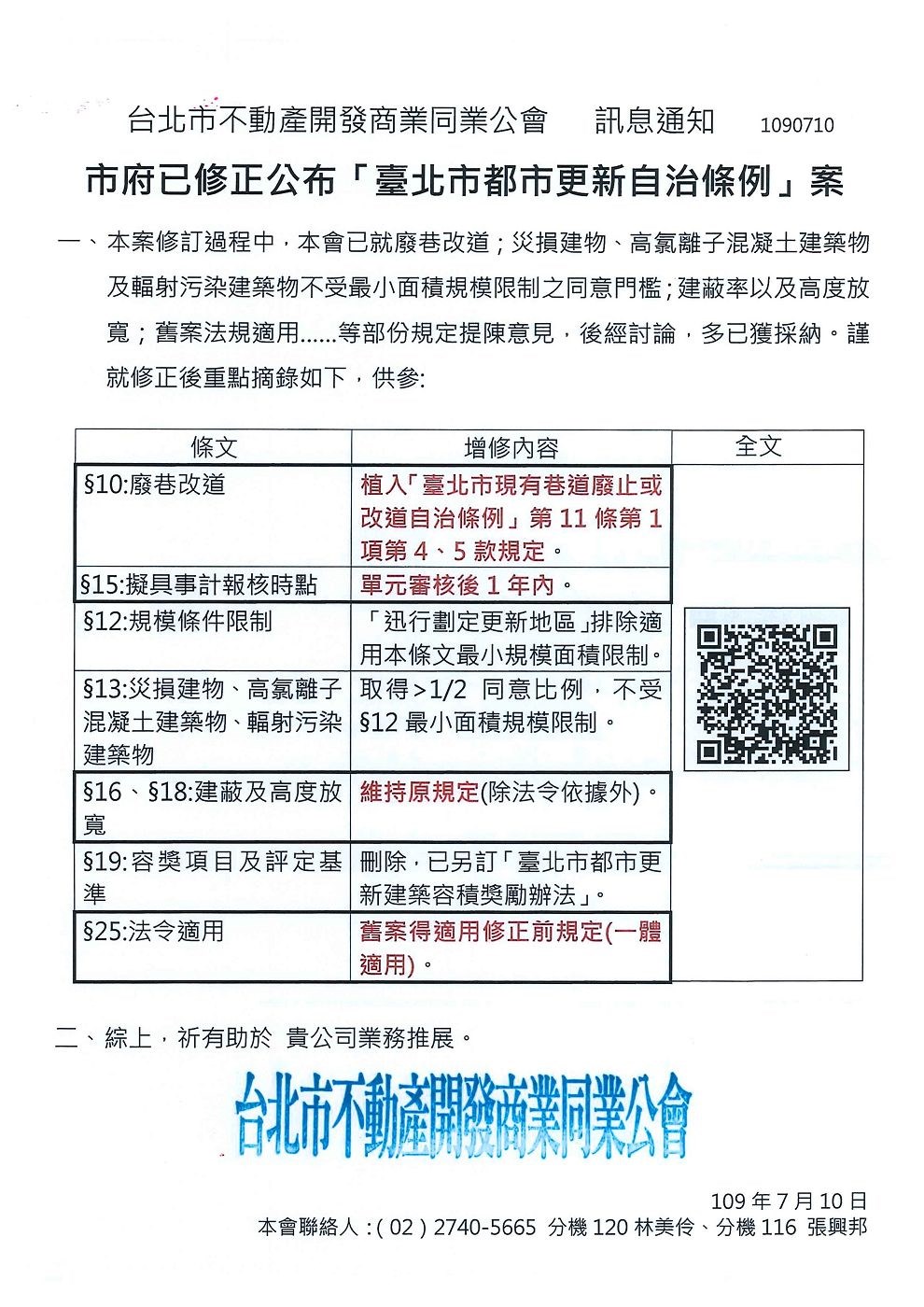 台北市不動產開發商業同業公會　　訊息通知　1090710

市府已修正公布「臺北市都市更新自治條例」案

一、本案修訂過程中，本會已就廢巷改道；災損建物、高氯離子混凝土建築物及輻射污染建築物不受最小面積規模限制之同意門檻；建蔽率以及高度放寬；舊案法規適用......等部份規定提陳意見，後經討論，多已獲採納。謹就修正後重點摘錄如下，供參:

| 條文 | 增修內容 | 全文 |
|---|---|---|
| §10:廢巷改道 | 植入「臺北市現有巷道廢止或改道自治條例」第 11 條第 1 項第 4、5 款規定。 | |
| §15:擬具事計報核時點 | 單元審核後 1 年內。 | |
| §12:規模條件限制 | 「迅行劃定更新地區」排除適用本條文最小規模面積限制。 | |
| §13:災損建物、高氯離子混凝土建築物、輻射污染建築物 | 取得>1/2 同意比例，不受§12 最小面積規模限制。 | |
| §16、§18:建蔽及高度放寬 | 維持原規定(除法令依據外)。 | |
| §19:容獎項目及評定基準 | 刪除，已另訂「臺北市都市更新建築容積獎勵辦法」。 | |
| §25:法令適用 | 舊案得適用修正前規定(一體適用)。 | |

二、綜上，祈有助於 貴公司業務推展。

台北市不動產開發商業同業公會

109 年 7 月 10 日
本會聯絡人：( 02 ) 2740-5665 分機 120 林美伶、分機 116 張興邦